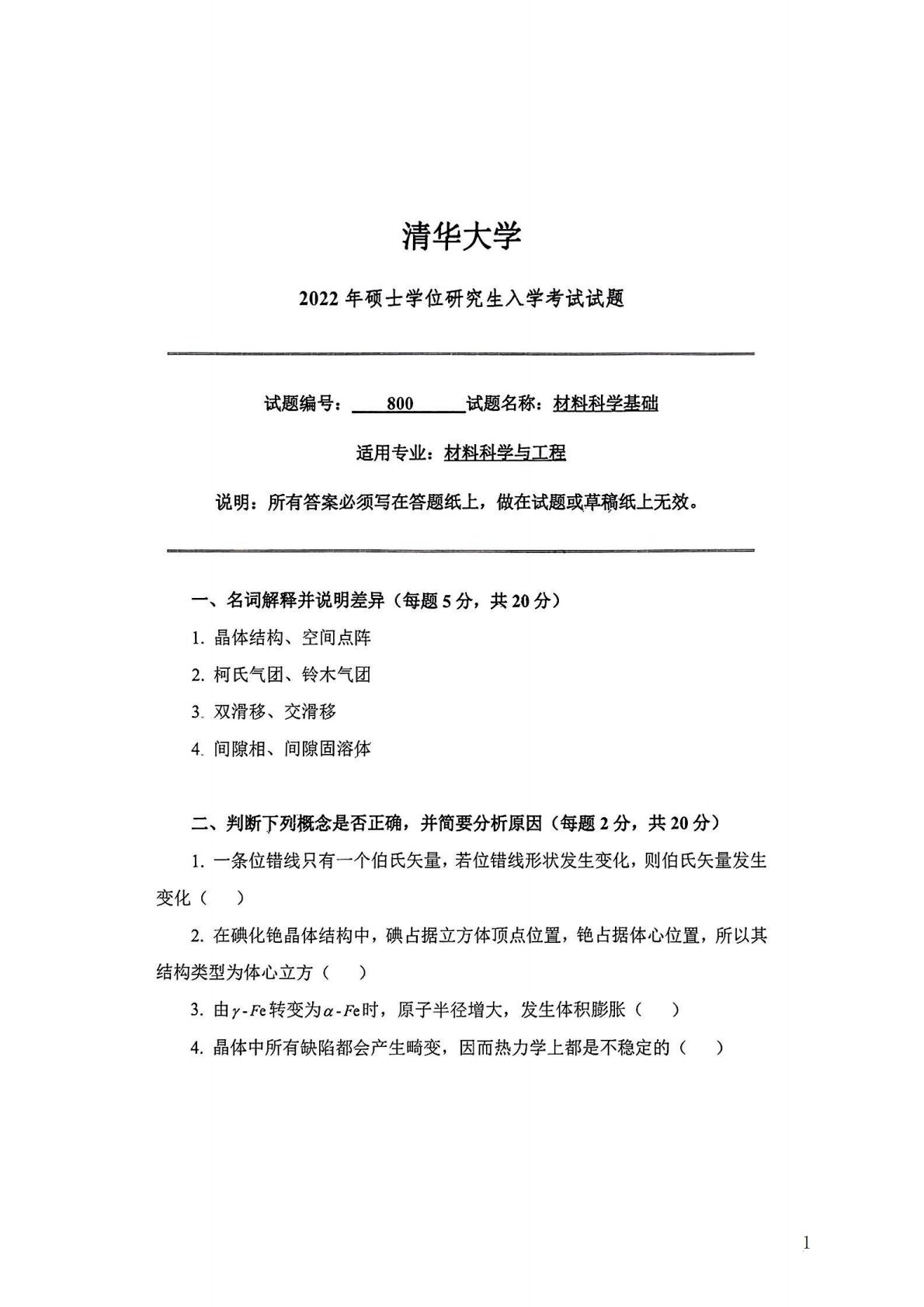 清华大学

2022 年硕士学位研究生入学考试试题

试题编号：800 试题名称：材料科学基础

适用专业：材料科学与工程

说明：所有答案必须写在答题纸上，做在试题或草稿纸上无效。

一、名词解释并说明差异（每题 5 分，共 20 分）

1. 晶体结构、空间点阵

2. 柯氏气团、铃木气团

3. 双滑移、交滑移

4. 间隙相、间隙固溶体

二、判断下列概念是否正确，并简要分析原因（每题 2 分，共 20 分）

1. 一条位错线只有一个伯氏矢量，若位错线形状发生变化，则伯氏矢量发生变化（ ）

2. 在碘化铯晶体结构中，碘占据立方体顶点位置，铯占据体心位置，所以其结构类型为体心立方（ ）

3. 由$\gamma$-$Fe$转变为$\alpha$-$Fe$时，原子半径增大，发生体积膨胀（ ）

4. 晶体中所有缺陷都会产生畸变，因而热力学上都是不稳定的（ ）

1